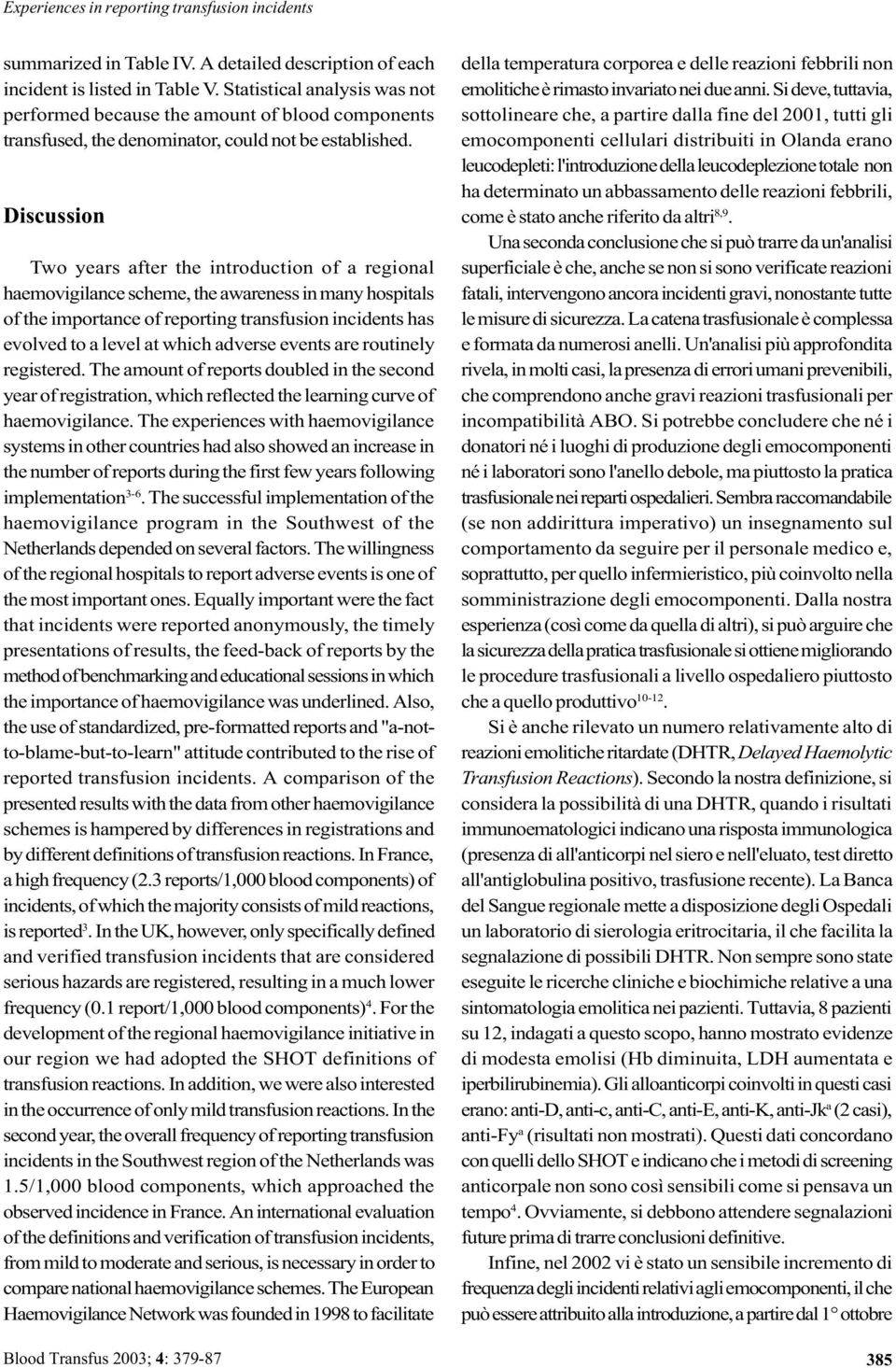 Experiences in reporting transfusion incidents

summarized in Table IV. A detailed description of each incident is listed in Table V. Statistical analysis was not performed because the amount of blood components transfused, the denominator, could not be established.

Discussion

Two years after the introduction of a regional haemovigilance scheme, the awareness in many hospitals of the importance of reporting transfusion incidents has evolved to a level at which adverse events are routinely registered. The amount of reports doubled in the second year of registration, which reflected the learning curve of haemovigilance. The experiences with haemovigilance systems in other countries had also showed an increase in the number of reports during the first few years following implementation$^{3-6}$. The successful implementation of the haemovigilance program in the Southwest of the Netherlands depended on several factors. The willingness of the regional hospitals to report adverse events is one of the most important ones. Equally important were the fact that incidents were reported anonymously, the timely presentations of results, the feed-back of reports by the method of benchmarking and educational sessions in which the importance of haemovigilance was underlined. Also, the use of standardized, pre-formatted reports and "a-not-to-blame-but-to-learn" attitude contributed to the rise of reported transfusion incidents. A comparison of the presented results with the data from other haemovigilance schemes is hampered by differences in registrations and by different definitions of transfusion reactions. In France, a high frequency (2.3 reports/1,000 blood components) of incidents, of which the majority consists of mild reactions, is reported$^{3}$. In the UK, however, only specifically defined and verified transfusion incidents that are considered serious hazards are registered, resulting in a much lower frequency (0.1 report/1,000 blood components)$^{4}$. For the development of the regional haemovigilance initiative in our region we had adopted the SHOT definitions of transfusion reactions. In addition, we were also interested in the occurrence of only mild transfusion reactions. In the second year, the overall frequency of reporting transfusion incidents in the Southwest region of the Netherlands was 1.5/1,000 blood components, which approached the observed incidence in France. An international evaluation of the definitions and verification of transfusion incidents, from mild to moderate and serious, is necessary in order to compare national haemovigilance schemes. The European Haemovigilance Network was founded in 1998 to facilitate

della temperatura corporea e delle reazioni febbrili non emolitiche è rimasto invariato nei due anni. Si deve, tuttavia, sottolineare che, a partire dalla fine del 2001, tutti gli emocomponenti cellulari distribuiti in Olanda erano leucodepleti: l'introduzione della leucodeplezione totale non ha determinato un abbassamento delle reazioni febbrili, come è stato anche riferito da altri$^{8,9}$.

Una seconda conclusione che si può trarre da un'analisi superficiale è che, anche se non si sono verificate reazioni fatali, intervengono ancora incidenti gravi, nonostante tutte le misure di sicurezza. La catena trasfusionale è complessa e formata da numerosi anelli. Un'analisi più approfondita rivela, in molti casi, la presenza di errori umani prevenibili, che comprendono anche gravi reazioni trasfusionali per incompatibilità ABO. Si potrebbe concludere che né i donatori né i luoghi di produzione degli emocomponenti né i laboratori sono l'anello debole, ma piuttosto la pratica trasfusionale nei reparti ospedalieri. Sembra raccomandabile (se non addirittura imperativo) un insegnamento sul comportamento da seguire per il personale medico e, soprattutto, per quello infermieristico, più coinvolto nella somministrazione degli emocomponenti. Dalla nostra esperienza (così come da quella di altri), si può arguire che la sicurezza della pratica trasfusionale si ottiene migliorando le procedure trasfusionali a livello ospedaliero piuttosto che a quello produttivo$^{10-12}$.

Si è anche rilevato un numero relativamente alto di reazioni emolitiche ritardate (DHTR, Delayed Haemolytic Transfusion Reactions). Secondo la nostra definizione, si considera la possibilità di una DHTR, quando i risultati immunoematologici indicano una risposta immunologica (presenza di all'anticorpi nel siero e nell'eluato, test diretto all'antiglobulina positivo, trasfusione recente). La Banca del Sangue regionale mette a disposizione degli Ospedali un laboratorio di sierologia eritrocitaria, il che facilita la segnalazione di possibili DHTR. Non sempre sono state eseguite le ricerche cliniche e biochimiche relative a una sintomatologia emolitica nei pazienti. Tuttavia, 8 pazienti su 12, indagati a questo scopo, hanno mostrato evidenze di modesta emolisi (Hb diminuita, LDH aumentata e iperbilirubinemia). Gli alloanticorpi coinvolti in questi casi erano: anti-D, anti-c, anti-C, anti-E, anti-K, anti-Jk$^{a}$ (2 casi), anti-Fy$^{a}$ (risultati non mostrati). Questi dati concordano con quelli dello SHOT e indicano che i metodi di screening anticorpale non sono così sensibili come si pensava un tempo$^{4}$. Ovviamente, si debbono attendere segnalazioni future prima di trarre conclusioni definitive.

Infine, nel 2002 vi è stato un sensibile incremento di frequenza degli incidenti relativi agli emocomponenti, il che può essere attribuito alla introduzione, a partire dal 1° ottobre

Blood Transfus 2003; 4: 379-87

385